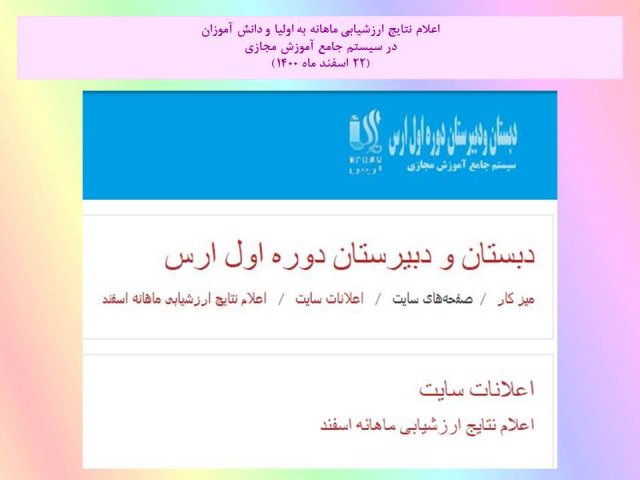 اعلام نتایج ارزشیابی ماهانه به اولیا و دانش آموزان
در سیستم جامع آموزش مجازی
(۲۲ اسفند ماه ۱۴۰۰)

دبستان و دبیرستان دوره اول ارس
سیستم جامع آموزش مجازی

دبستان و دبیرستان دوره اول ارس

میز کار / صفحه‌های سایت / اعلانات سایت / اعلام نتایج ارزشیابی ماهانه اسفند

اعلانات سایت

اعلام نتایج ارزشیابی ماهانه اسفند